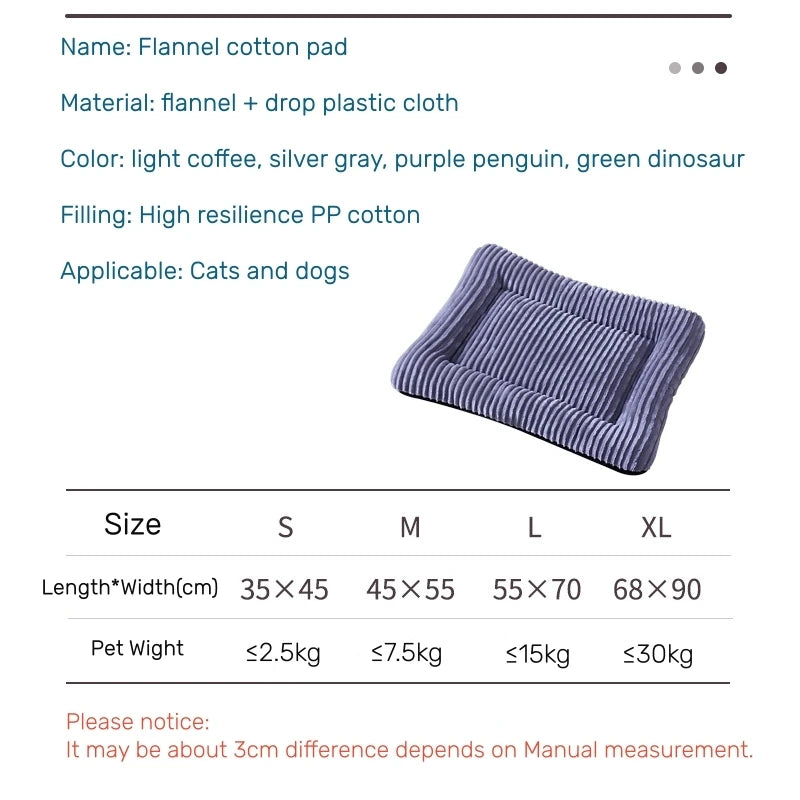 Name: Flannel cotton pad

Material: flannel + drop plastic cloth

Color: light coffee, silver gray, purple penguin, green dinosaur

Filling: High resilience PP cotton

Applicable: Cats and dogs

| Size | S | M | L | XL |
|---|---|---|---|---|
| Length*Width(cm) | 35×45 | 45×55 | 55×70 | 68×90 |
| Pet Wight | ≤2.5kg | ≤7.5kg | ≤15kg | ≤30kg |

Please notice:
It may be about 3cm difference depends on Manual measurement.